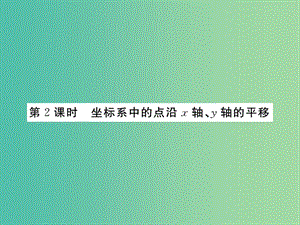 第 2 课时　坐标系中的点沿 $x$ 轴、$y$ 轴的平移